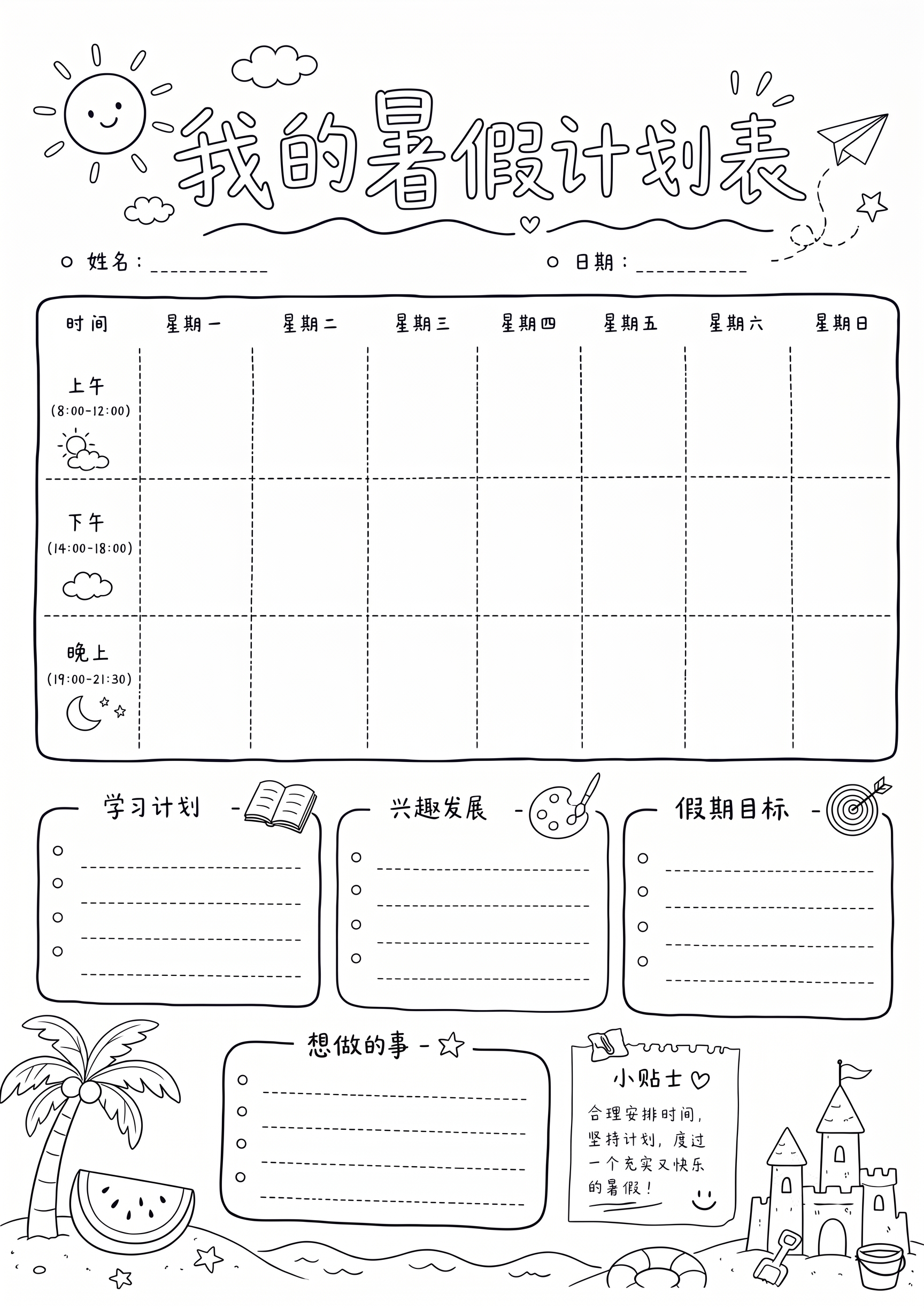 我的暑假计划表

姓名：__________

日期：__________

| 时间 | 星期一 | 星期二 | 星期三 | 星期四 | 星期五 | 星期六 | 星期日 |
|---|---|---|---|---|---|---|---|
| 上午 (8:00-12:00) | | | | | | | |
| 下午 (14:00-18:00) | | | | | | | |
| 晚上 (19:00-21:30) | | | | | | | |

学习计划

兴趣发展

假期目标

想做的事

小贴士

合理安排时间，坚持计划，度过一个充实又快乐的暑假！